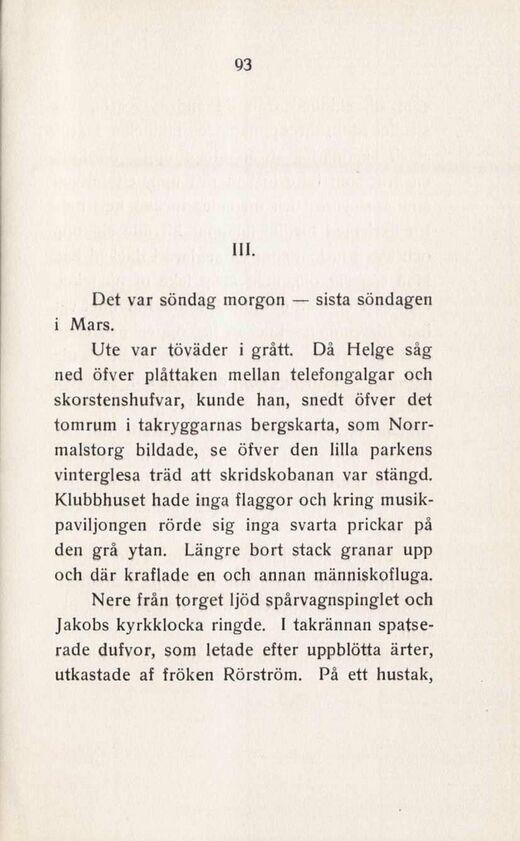 93

III.

Det var söndag morgon — sista söndagen i Mars.

Ute var töväder i grått. Då Helge såg ned öfver plåttaken mellan telefongalgar och skorstenshufvar, kunde han, snedt öfver det tomrum i takryggarnas bergskarta, som Norrmalstorg bildade, se öfver den lilla parkens vinterglesa träd att skridskobanan var stängd. Klubbhuset hade inga flaggor och kring musikpaviljongen rörde sig inga svarta prickar på den grå ytan. Längre bort stack granar upp och där kraflade en och annan människofluga.

Nere från torget ljöd spårvagnspinglet och Jakobs kyrkklocka ringde. I takrännan spatserade dufvor, som letade efter uppblötta ärter, utkastade af fröken Rörström. På ett hustak,